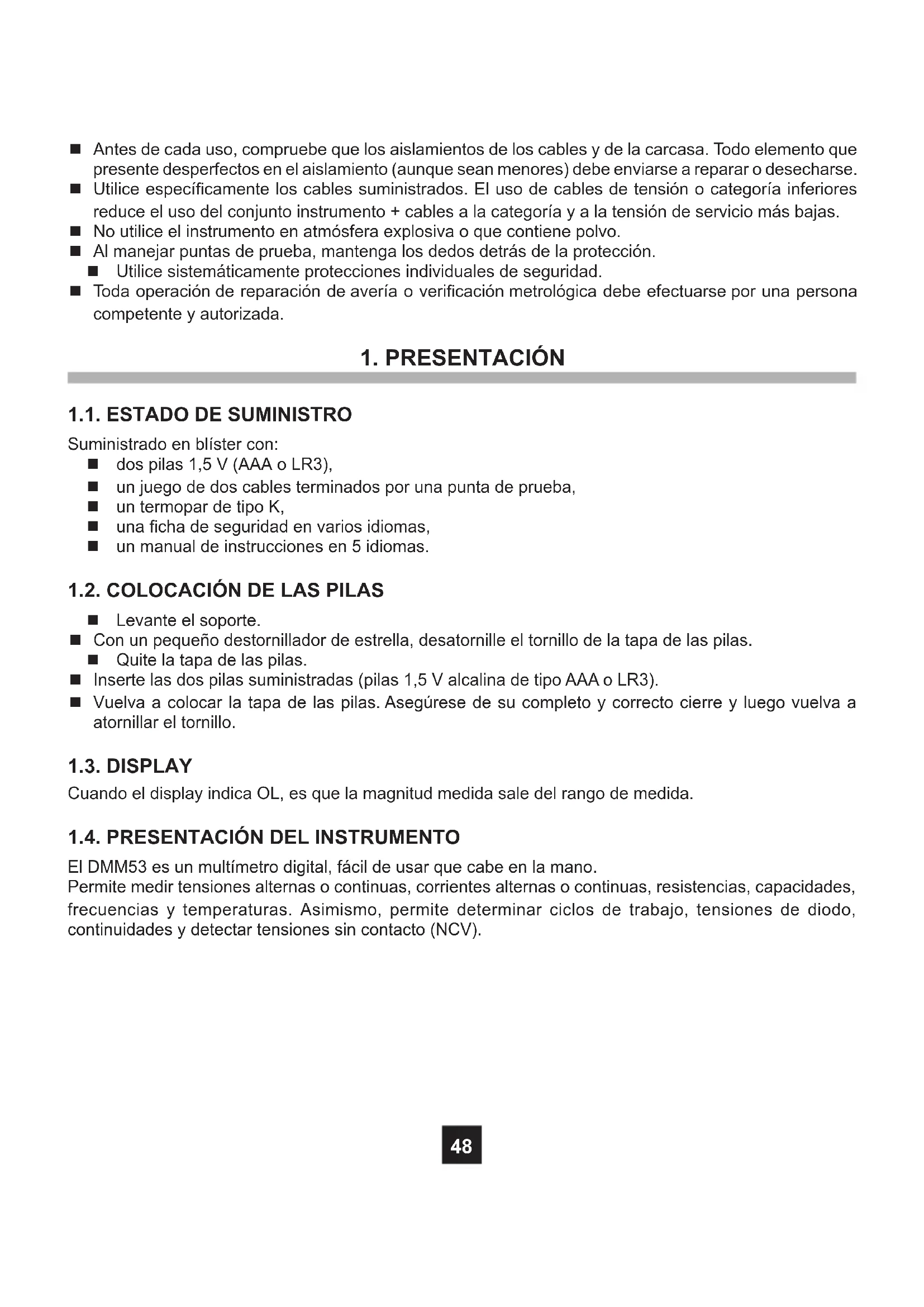 ■ Antes de cada uso, compruebe que los aislamientos de los cables y de la carcasa. Todo elemento que presente desperfectos en el aislamiento (aunque sean menores) debe enviarse a reparar o desecharse.
■ Utilice específicamente los cables suministrados. El uso de cables de tensión o categoría inferiores reduce el uso del conjunto instrumento + cables a la categoría y a la tensión de servicio más bajas.
■ No utilice el instrumento en atmósfera explosiva o que contiene polvo.
■ Al manejar puntas de prueba, mantenga los dedos detrás de la protección.
■ Utilice sistemáticamente protecciones individuales de seguridad.
■ Toda operación de reparación de avería o verificación metrológica debe efectuarse por una persona competente y autorizada.

1. PRESENTACIÓN

1.1. ESTADO DE SUMINISTRO

Suministrado en blíster con:
■ dos pilas 1,5 V (AAA o LR3),
■ un juego de dos cables terminados por una punta de prueba,
■ un termopar de tipo K,
■ una ficha de seguridad en varios idiomas,
■ un manual de instrucciones en 5 idiomas.

1.2. COLOCACIÓN DE LAS PILAS

■ Levante el soporte.
■ Con un pequeño destornillador de estrella, desatornille el tornillo de la tapa de las pilas.
■ Quite la tapa de las pilas.
■ Inserte las dos pilas suministradas (pilas 1,5 V alcalina de tipo AAA o LR3).
■ Vuelva a colocar la tapa de las pilas. Asegúrese de su completo y correcto cierre y luego vuelva a atornillar el tornillo.

1.3. DISPLAY

Cuando el display indica OL, es que la magnitud medida sale del rango de medida.

1.4. PRESENTACIÓN DEL INSTRUMENTO

El DMM53 es un multímetro digital, fácil de usar que cabe en la mano.
Permite medir tensiones alternas o continuas, corrientes alternas o continuas, resistencias, capacidades, frecuencias y temperaturas. Asimismo, permite determinar ciclos de trabajo, tensiones de diodo, continuidades y detectar tensiones sin contacto (NCV).

48